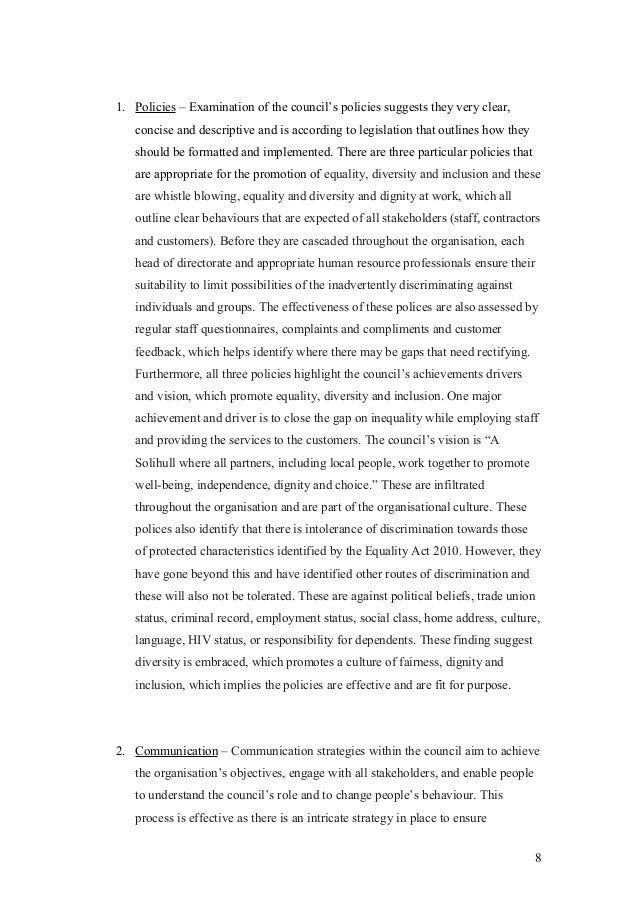 1. Policies – Examination of the council's policies suggests they very clear, concise and descriptive and is according to legislation that outlines how they should be formatted and implemented. There are three particular policies that are appropriate for the promotion of equality, diversity and inclusion and these are whistle blowing, equality and diversity and dignity at work, which all outline clear behaviours that are expected of all stakeholders (staff, contractors and customers). Before they are cascaded throughout the organisation, each head of directorate and appropriate human resource professionals ensure their suitability to limit possibilities of the inadvertently discriminating against individuals and groups. The effectiveness of these polices are also assessed by regular staff questionnaires, complaints and compliments and customer feedback, which helps identify where there may be gaps that need rectifying. Furthermore, all three policies highlight the council's achievements drivers and vision, which promote equality, diversity and inclusion. One major achievement and driver is to close the gap on inequality while employing staff and providing the services to the customers. The council's vision is "A Solihull where all partners, including local people, work together to promote well-being, independence, dignity and choice." These are infiltrated throughout the organisation and are part of the organisational culture. These polices also identify that there is intolerance of discrimination towards those of protected characteristics identified by the Equality Act 2010. However, they have gone beyond this and have identified other routes of discrimination and these will also not be tolerated. These are against political beliefs, trade union status, criminal record, employment status, social class, home address, culture, language, HIV status, or responsibility for dependents. These finding suggest diversity is embraced, which promotes a culture of fairness, dignity and inclusion, which implies the policies are effective and are fit for purpose.

2. Communication – Communication strategies within the council aim to achieve the organisation's objectives, engage with all stakeholders, and enable people to understand the council's role and to change people's behaviour. This process is effective as there is an intricate strategy in place to ensure

8